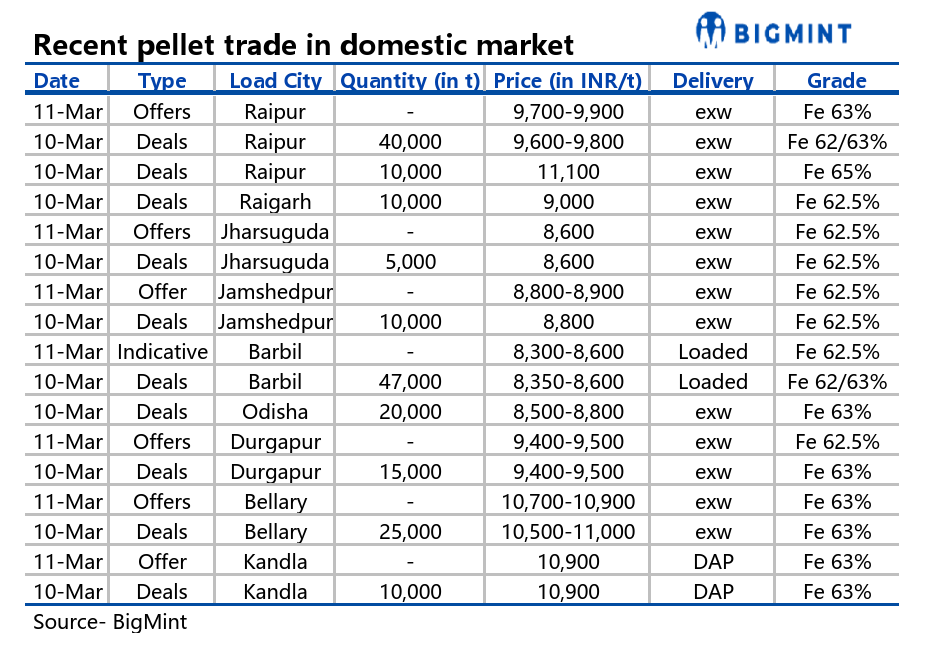 BIGMINT

Recent pellet trade in domestic market

| Date | Type | Load City | Quantity (in t) | Price (in INR/t) | Delivery | Grade |
|---|---|---|---|---|---|---|
| 11-Mar | Offers | Raipur | - | 9,700-9,900 | exw | Fe 63% |
| 10-Mar | Deals | Raipur | 40,000 | 9,600-9,800 | exw | Fe 62/63% |
| 10-Mar | Deals | Raipur | 10,000 | 11,100 | exw | Fe 65% |
| 10-Mar | Deals | Raigarh | 10,000 | 9,000 | exw | Fe 62.5% |
| 11-Mar | Offers | Jharsuguda | - | 8,600 | exw | Fe 62.5% |
| 10-Mar | Deals | Jharsuguda | 5,000 | 8,600 | exw | Fe 62.5% |
| 11-Mar | Offer | Jamshedpur | - | 8,800-8,900 | exw | Fe 62.5% |
| 10-Mar | Deals | Jamshedpur | 10,000 | 8,800 | exw | Fe 62.5% |
| 11-Mar | Indicative | Barbil | - | 8,300-8,600 | Loaded | Fe 62.5% |
| 10-Mar | Deals | Barbil | 47,000 | 8,350-8,600 | Loaded | Fe 62/63% |
| 10-Mar | Deals | Odisha | 20,000 | 8,500-8,800 | exw | Fe 63% |
| 11-Mar | Offers | Durgapur | - | 9,400-9,500 | exw | Fe 62.5% |
| 10-Mar | Deals | Durgapur | 15,000 | 9,400-9,500 | exw | Fe 63% |
| 11-Mar | Offers | Bellary | - | 10,700-10,900 | exw | Fe 63% |
| 10-Mar | Deals | Bellary | 25,000 | 10,500-11,000 | exw | Fe 63% |
| 11-Mar | Offer | Kandla | - | 10,900 | DAP | Fe 63% |
| 10-Mar | Deals | Kandla | 10,000 | 10,900 | DAP | Fe 63% |

Source- BigMint